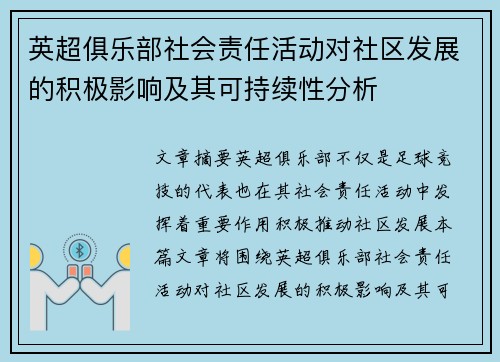 英超俱乐部社会责任活动对社区发展的积极影响及其可持续性分析

文章摘要英超俱乐部不仅是足球竞技的代表也在其社会责任活动中发挥着重要作用积极推动社区发展本篇文章将围绕英超俱乐部社会责任活动对社区发展的积极影响及其可